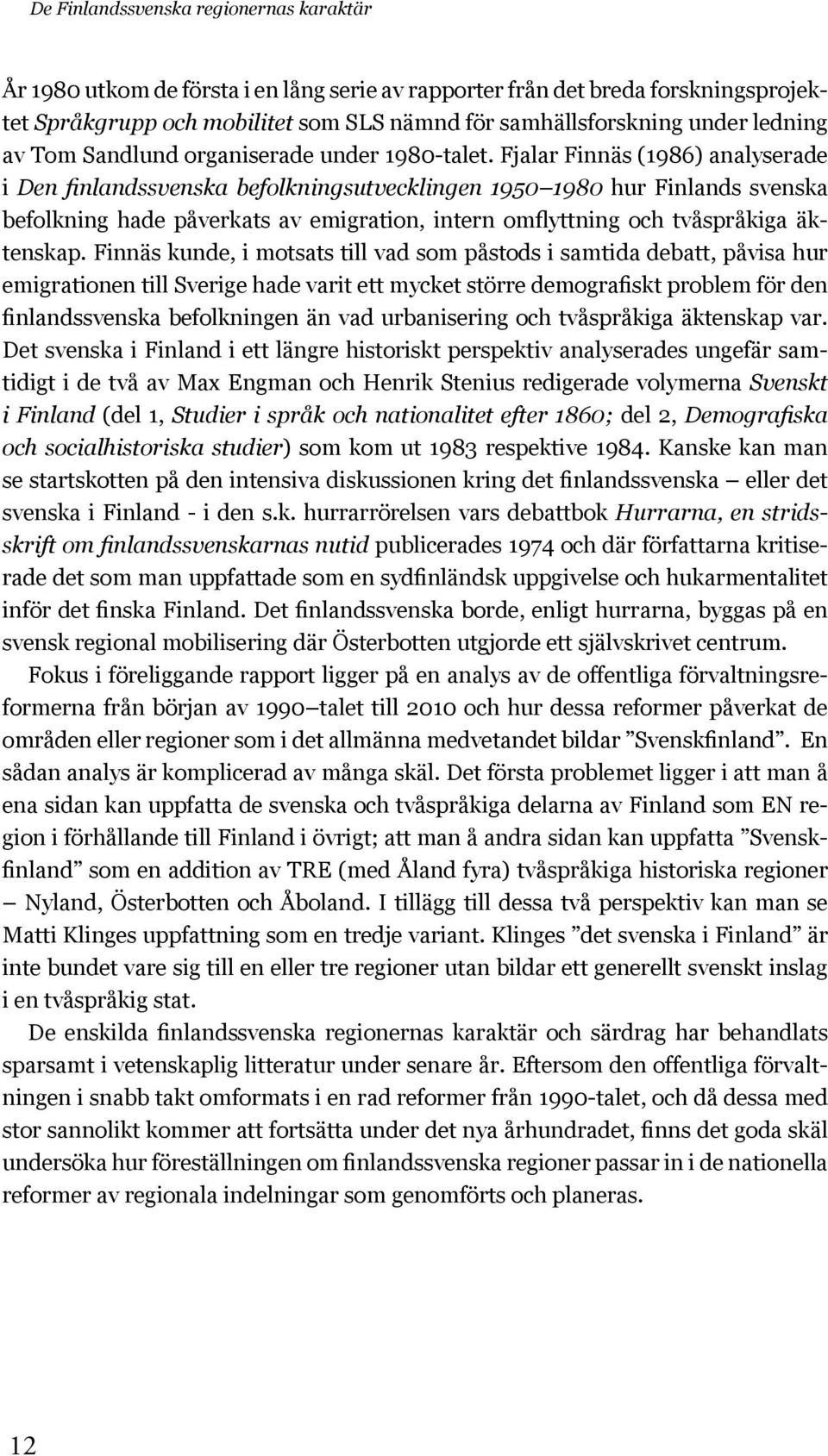 De Finlandssvenska regionernas karaktär

År 1980 utkom de första i en lång serie av rapporter från det breda forskningsprojektet Språkgrupp och mobilitet som SLS nämnd för samhällsforskning under ledning av Tom Sandlund organiserade under 1980-talet. Fjalar Finnäs (1986) analyserade i Den finlandssvenska befolkningsutvecklingen 1950–1980 hur Finlands svenska befolkning hade påverkats av emigration, intern omflyttning och tvåspråkiga äktenskap. Finnäs kunde, i motsats till vad som påstods i samtida debatt, påvisa hur emigrationen till Sverige hade varit ett mycket större demografiskt problem för den finlandssvenska befolkningen än vad urbanisering och tvåspråkiga äktenskap var. Det svenska i Finland i ett längre historiskt perspektiv analyserades ungefär samtidigt i de två av Max Engman och Henrik Stenius redigerade volymerna Svenskt i Finland (del 1, Studier i språk och nationalitet efter 1860; del 2, Demografiska och socialhistoriska studier) som kom ut 1983 respektive 1984. Kanske kan man se startskotten på den intensiva diskussionen kring det finlandssvenska – eller det svenska i Finland - i den s.k. hurrarrörelsen vars debattbok Hurrarna, en stridsskrift om finlandssvenskarnas nutid publicerades 1974 och där författarna kritiserade det som man uppfattade som en sydfinländsk uppgivelse och hukarmentalitet inför det finska Finland. Det finlandssvenska borde, enligt hurrarna, byggas på en svensk regional mobilisering där Österbotten utgjorde ett självskrivet centrum.

Fokus i föreliggande rapport ligger på en analys av de offentliga förvaltningsreformerna från början av 1990–talet till 2010 och hur dessa reformer påverkat de områden eller regioner som i det allmänna medvetandet bildar ”Svenskfinland”. En sådan analys är komplicerad av många skäl. Det första problemet ligger i att man å ena sidan kan uppfatta de svenska och tvåspråkiga delarna av Finland som EN region i förhållande till Finland i övrigt; att man å andra sidan kan uppfatta ”Svenskfinland” som en addition av TRE (med Åland fyra) tvåspråkiga historiska regioner – Nyland, Österbotten och Åboland. I tillägg till dessa två perspektiv kan man se Matti Klinges uppfattning som en tredje variant. Klinges ”det svenska i Finland” är inte bundet vare sig till en eller tre regioner utan bildar ett generellt svenskt inslag i en tvåspråkig stat.

De enskilda finlandssvenska regionernas karaktär och särdrag har behandlats sparsamt i vetenskaplig litteratur under senare år. Eftersom den offentliga förvaltningen i snabb takt omformats i en rad reformer från 1990-talet, och då dessa med stor sannolikt kommer att fortsätta under det nya århundradet, finns det goda skäl undersöka hur föreställningen om finlandssvenska regioner passar in i de nationella reformer av regionala indelningar som genomförts och planeras.

12